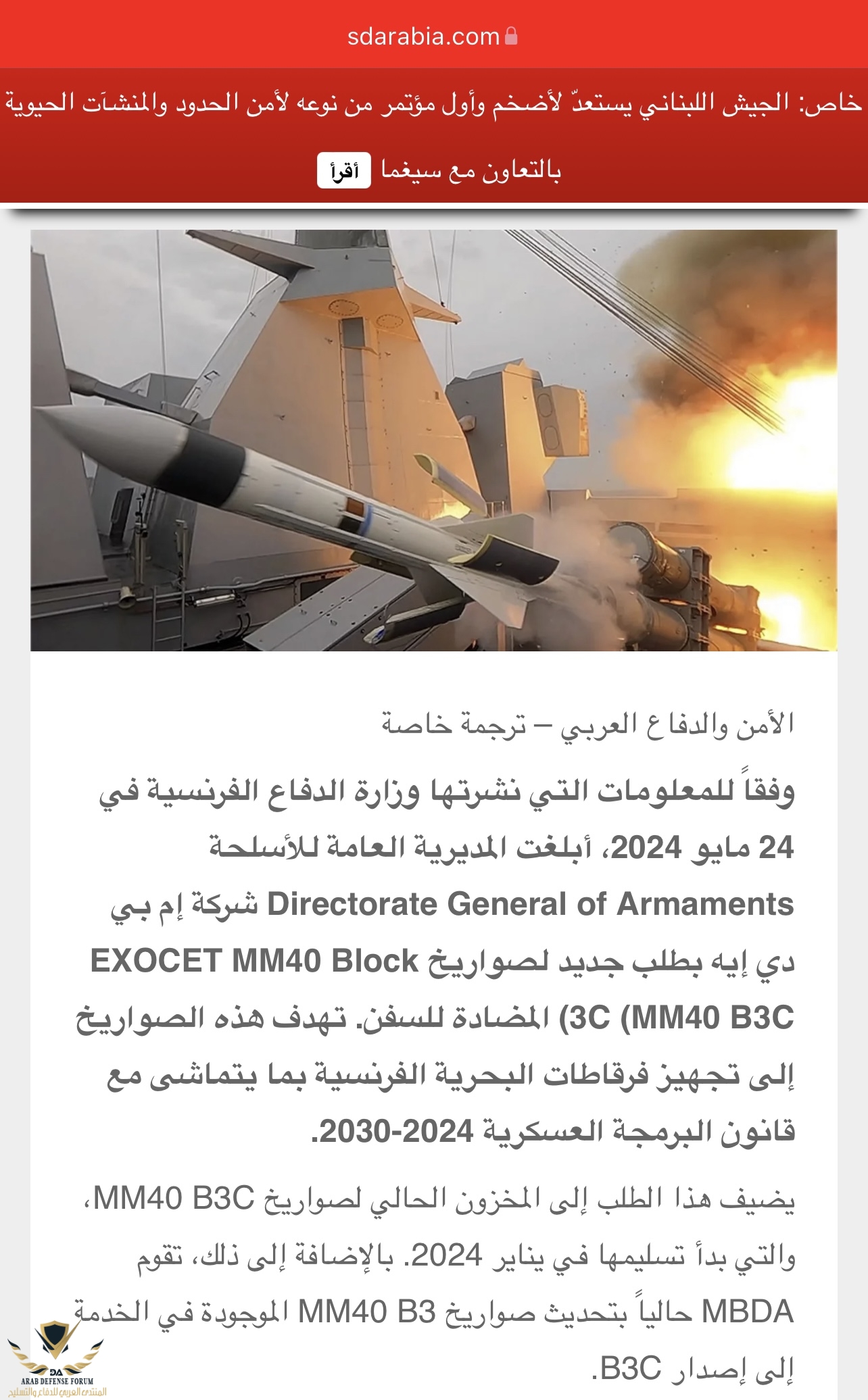 sdarabia.com

خاص: الجيش اللبناني يستعدّ لأضخم وأول مؤتمر من نوعه لأمن الحدود والمنشآت الحيوية بالتعاون مع سيغما أقرأ

الأمن والدفاع العربي – ترجمة خاصة

وفقاً للمعلومات التي نشرتها وزارة الدفاع الفرنسية في 24 مايو 2024، أبلغت المديرية العامة للأسلحة Directorate General of Armaments شركة إم بي دي إيه بطلب جديد لصواريخ EXOCET MM40 Block 3C (MM40 B3C) المضادة للسفن. تهدف هذه الصواريخ إلى تجهيز فرقاطات البحرية الفرنسية بما يتماشى مع قانون البرمجة العسكرية 2024-2030.

يضيف هذا الطلب إلى المخزون الحالي لصواريخ MM40 B3C، والتي بدأ تسليمها في يناير 2024. بالإضافة إلى ذلك، تقوم MBDA حالياً بتحديث صواريخ MM40 B3 الموجودة في الخدمة إلى إصدار B3C.

DA
ARAB DEFENSE FORUM
المنتدى العربي للدفاع والتسليح